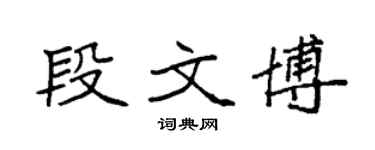 段文博

词典网